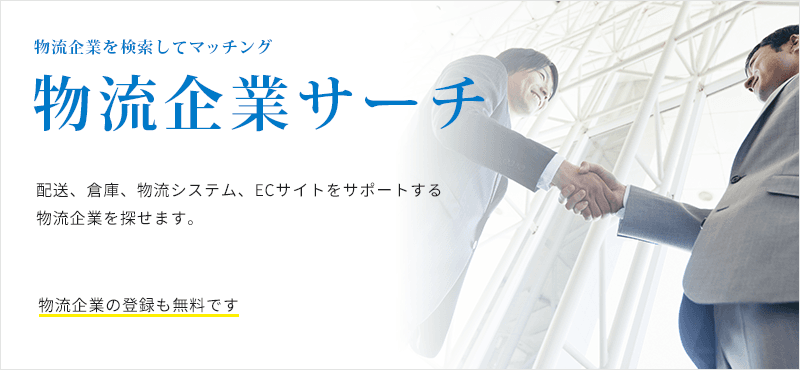 物流企業を検索してマッチング

物流企業サーチ

配送、倉庫、物流システム、ECサイトをサポートする物流企業を探せます。

物流企業の登録も無料です